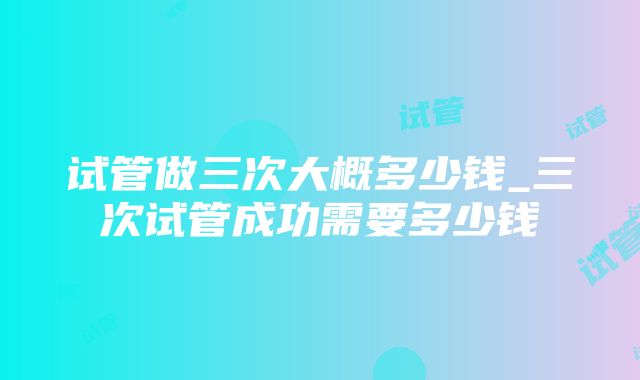 试管
试管
试管做三次大概多少钱_三次试管成功需要多少钱
试管
试管